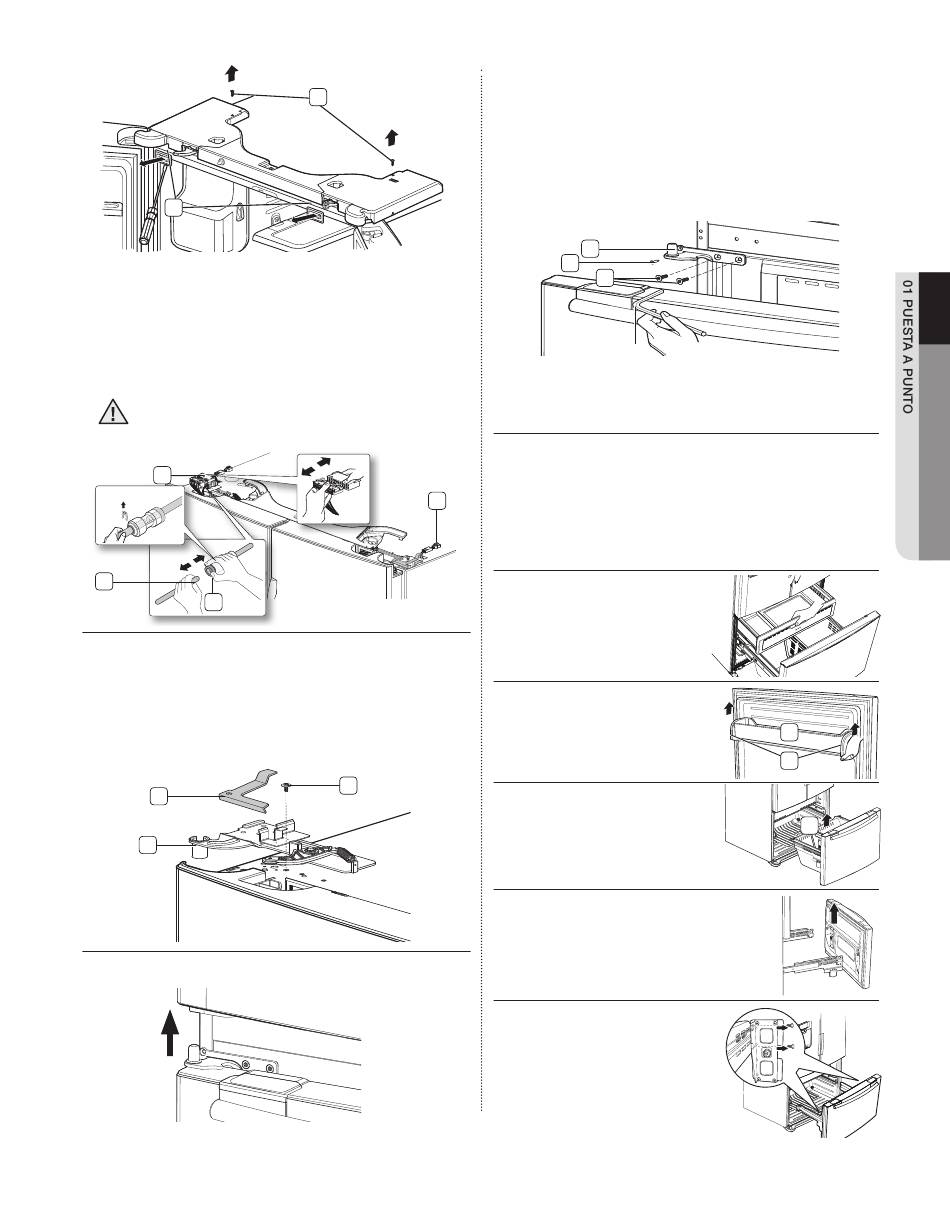 01 PUESTA A PUNTO